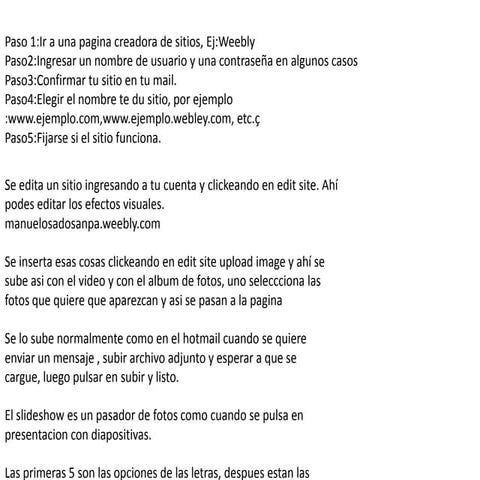 Paso 1:Ir a una pagina creadora de sitios, Ej:Weebly
Paso2:Ingresar un nombre de usuario y una contraseña en algunos casos
Paso3:Confirmar tu sitio en tu mail.
Paso4:Elegir el nombre te du sitio, por ejemplo :www.ejemplo.com,www.ejemplo.webley.com, etc.ç
Paso5:Fijarse si el sitio funciona.

Se edita un sitio ingresando a tu cuenta y clickeando en edit site. Ahí podes editar los efectos visuales.
manuelosadosanpa.weebly.com

Se inserta esas cosas clickeando en edit site upload image y ahí se sube asi con el video y con el album de fotos, uno seleccciona las fotos que quiere que aparezcan y asi se pasan a la pagina

Se lo sube normalmente como en el hotmail cuando se quiere enviar un mensaje , subir archivo adjunto y esperar a que se cargue, luego pulsar en subir y listo.

El slideshow es un pasador de fotos como cuando se pulsa en presentacion con diapositivas.

Las primeras 5 son las opciones de las letras, despues estan las